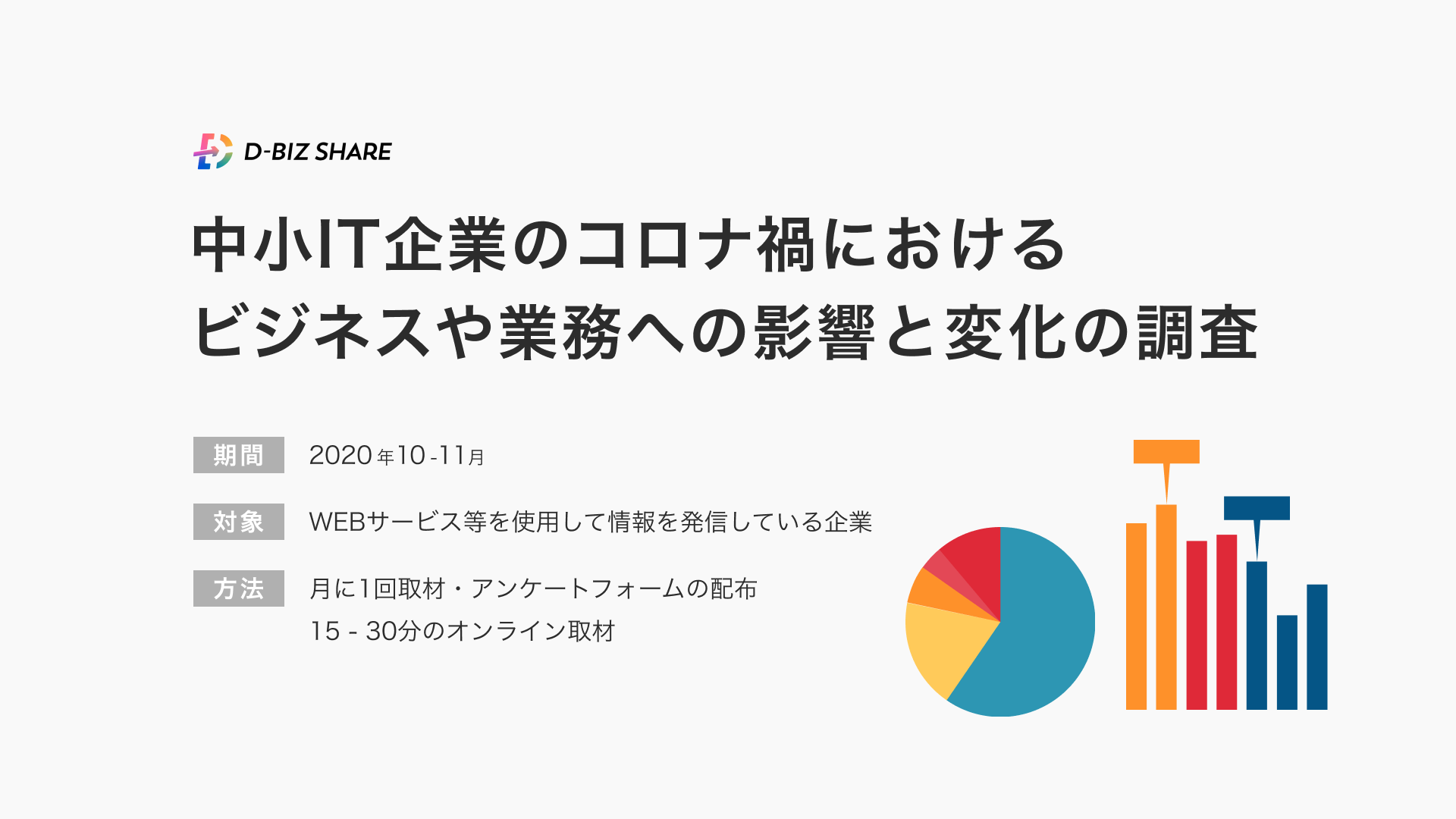 D-BIZ SHARE

中小IT企業のコロナ禍における
ビジネスや業務への影響と変化の調査

期間 2020年10-11月

対象 WEBサービス等を使用して情報を発信している企業

方法 月に1回取材・アンケートフォームの配布
15 - 30分のオンライン取材